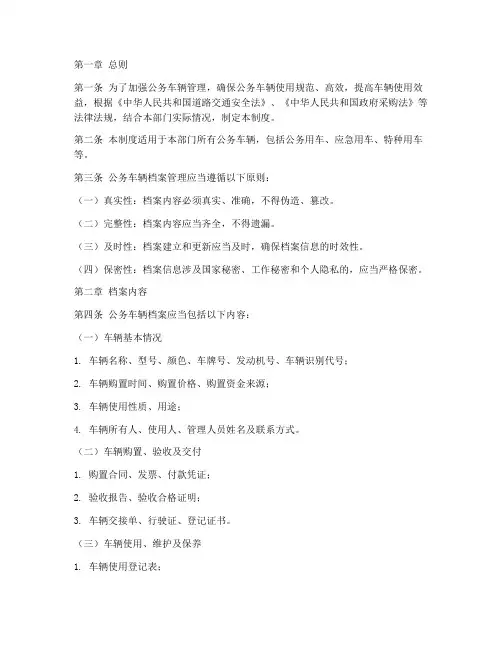 第一章 总则

第一条 为了加强公务车辆管理，确保公务车辆使用规范、高效，提高车辆使用效益，根据《中华人民共和国道路交通安全法》、《中华人民共和国政府采购法》等法律法规，结合本部门实际情况，制定本制度。

第二条 本制度适用于本部门所有公务车辆，包括公务用车、应急用车、特种用车等。

第三条 公务车辆档案管理应当遵循以下原则：

（一）真实性：档案内容必须真实、准确，不得伪造、篡改。

（二）完整性：档案内容应当齐全，不得遗漏。

（三）及时性：档案建立和更新应当及时，确保档案信息的时效性。

（四）保密性：档案信息涉及国家秘密、工作秘密和个人隐私的，应当严格保密。

第二章 档案内容

第四条 公务车辆档案应当包括以下内容：

（一）车辆基本情况

1. 车辆名称、型号、颜色、车牌号、发动机号、车辆识别代号；

2. 车辆购置时间、购置价格、购置资金来源；

3. 车辆使用性质、用途；

4. 车辆所有人、使用人、管理人员姓名及联系方式。

（二）车辆购置、验收及交付

1. 购置合同、发票、付款凭证；

2. 验收报告、验收合格证明；

3. 车辆交接单、行驶证、登记证书。

（三）车辆使用、维护及保养

1. 车辆使用登记表；